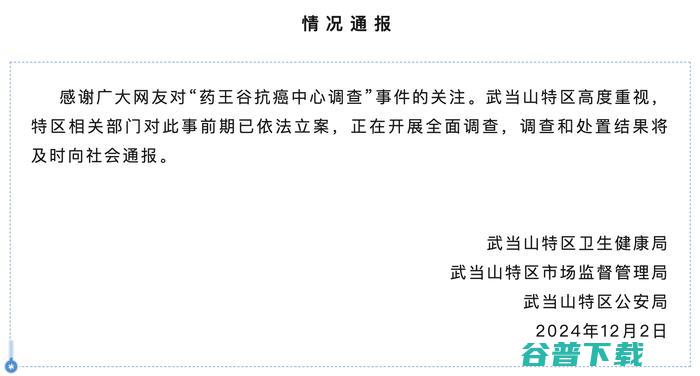 情况通报

感谢广大网友对“药王谷抗癌中心调查”事件的关注。武当山特区高度重视，特区相关部门对此事前期已依法立案，正在开展全面调查，调查和处置结果将及时向社会通报。

武当山特区卫生健康局
武当山特区市场监督管理局
武当山特区公安局
2024年12月2日

谷普下载